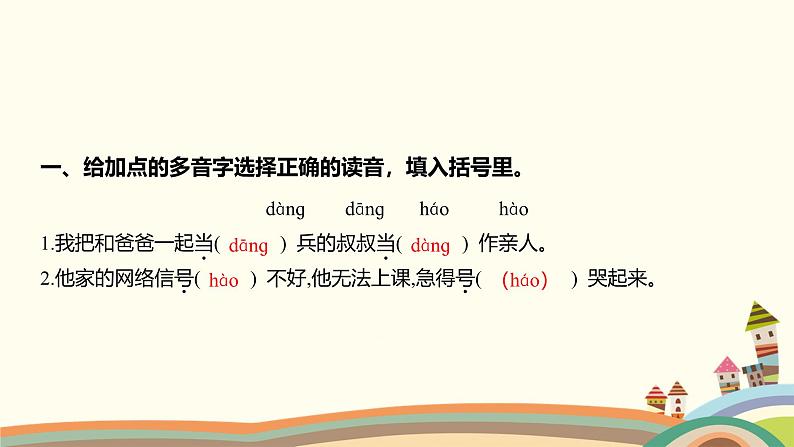 一、给加点的多音字选择正确的读音，填入括号里。

dàng　dāng　háo　hào

1.我把和爸爸一起当( dāng ) 兵的叔叔当( dàng ) 作亲人。

2.他家的网络信号( hào ) 不好,他无法上课,急得号( (háo) ) 哭起来。